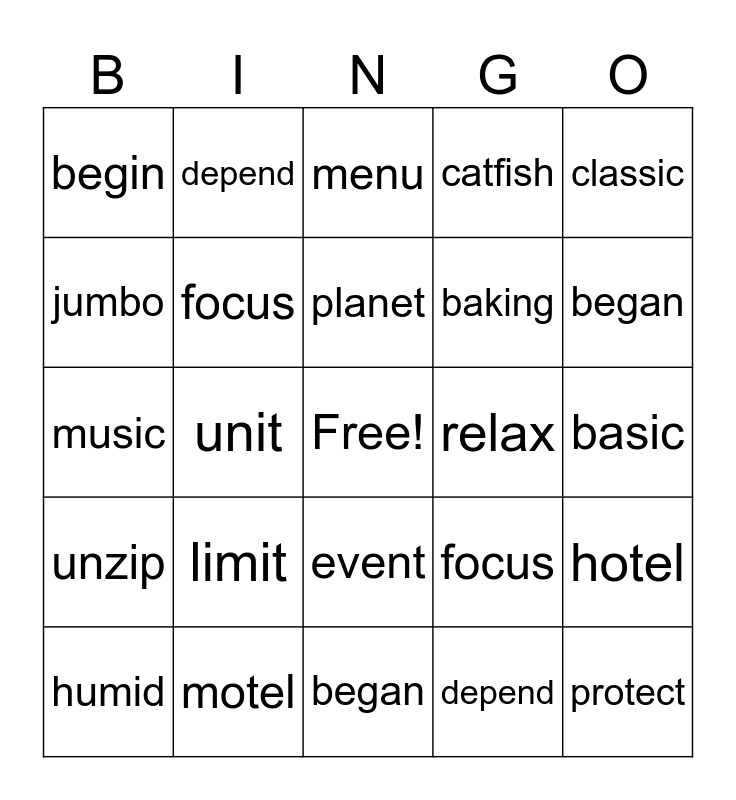 | B | I | N | G | O |
|---|---|---|---|---|
| begin | depend | menu | catfish | classic |
| jumbo | focus | planet | baking | began |
| music | unit | Free! | relax | basic |
| unzip | limit | event | focus | hotel |
| humid | motel | began | depend | protect |